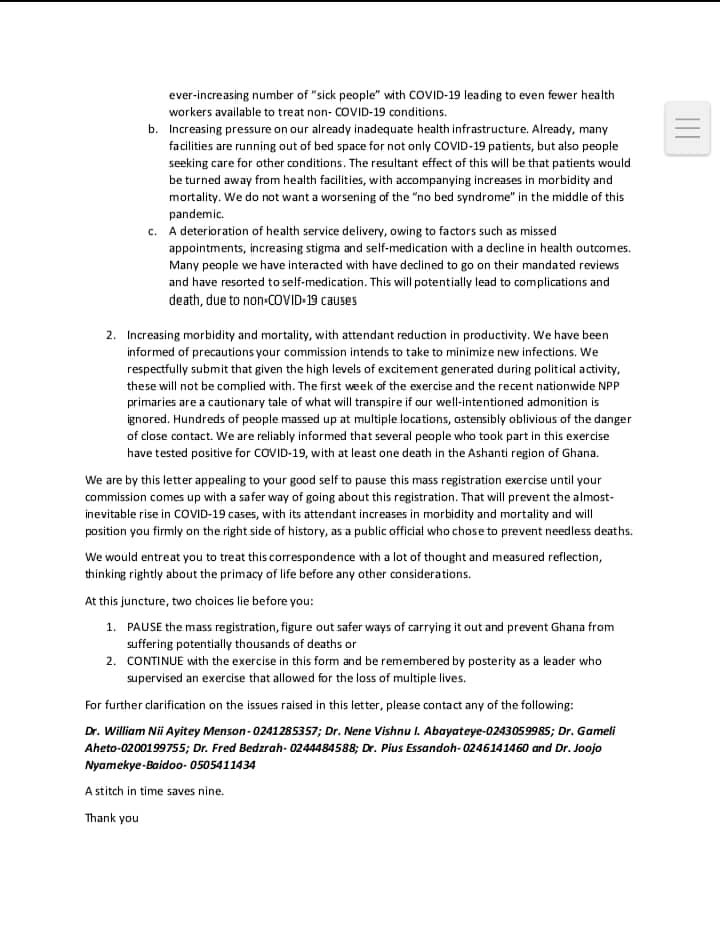 ever-increasing number of "sick people" with COVID-19 leading to even fewer health workers available to treat non- COVID-19 conditions.

b. Increasing pressure on our already inadequate health infrastructure. Already, many facilities are running out of bed space for not only COVID-19 patients, but also people seeking care for other conditions. The resultant effect of this will be that patients would be turned away from health facilities, with accompanying increases in morbidity and mortality. We do not want a worsening of the "no bed syndrome" in the middle of this pandemic.

c. A deterioration of health service delivery, owing to factors such as missed appointments, increasing stigma and self-medication with a decline in health outcomes. Many people we have interacted with have declined to go on their mandated reviews and have resorted to self-medication. This will potentially lead to complications and death, due to non-COVID-19 causes

2. Increasing morbidity and mortality, with attendant reduction in productivity. We have been informed of precautions your commission intends to take to minimize new infections. We respectfully submit that given the high levels of excitement generated during political activity, these will not be complied with. The first week of the exercise and the recent nationwide NPP primaries are a cautionary tale of what will transpire if our well-intentioned admonition is ignored. Hundreds of people massed up at multiple locations, ostensibly oblivious of the danger of close contact. We are reliably informed that several people who took part in this exercise have tested positive for COVID-19, with at least one death in the Ashanti region of Ghana.

We are by this letter appealing to your good self to pause this mass registration exercise until your commission comes up with a safer way of going about this registration. That will prevent the almost-inevitable rise in COVID-19 cases, with its attendant increases in morbidity and mortality and will position you firmly on the right side of history, as a public official who chose to prevent needless deaths.

We would entreat you to treat this correspondence with a lot of thought and measured reflection, thinking rightly about the primacy of life before any other considerations.

At this juncture, two choices lie before you:

1. PAUSE the mass registration, figure out safer ways of carrying it out and prevent Ghana from suffering potentially thousands of deaths or
2. CONTINUE with the exercise in this form and be remembered by posterity as a leader who supervised an exercise that allowed for the loss of multiple lives.

For further clarification on the issues raised in this letter, please contact any of the following:

Dr. William Nii Ayitey Menson- 0241285357; Dr. Nene Vishnu I. Abayateye-0243059985; Dr. Gameli Aheto-0200199755; Dr. Fred Bedzrah- 0244484588; Dr. Pius Essandoh- 0246141460 and Dr. Joojo Nyamekye-Baidoo- 0505411434

A stitch in time saves nine.

Thank you